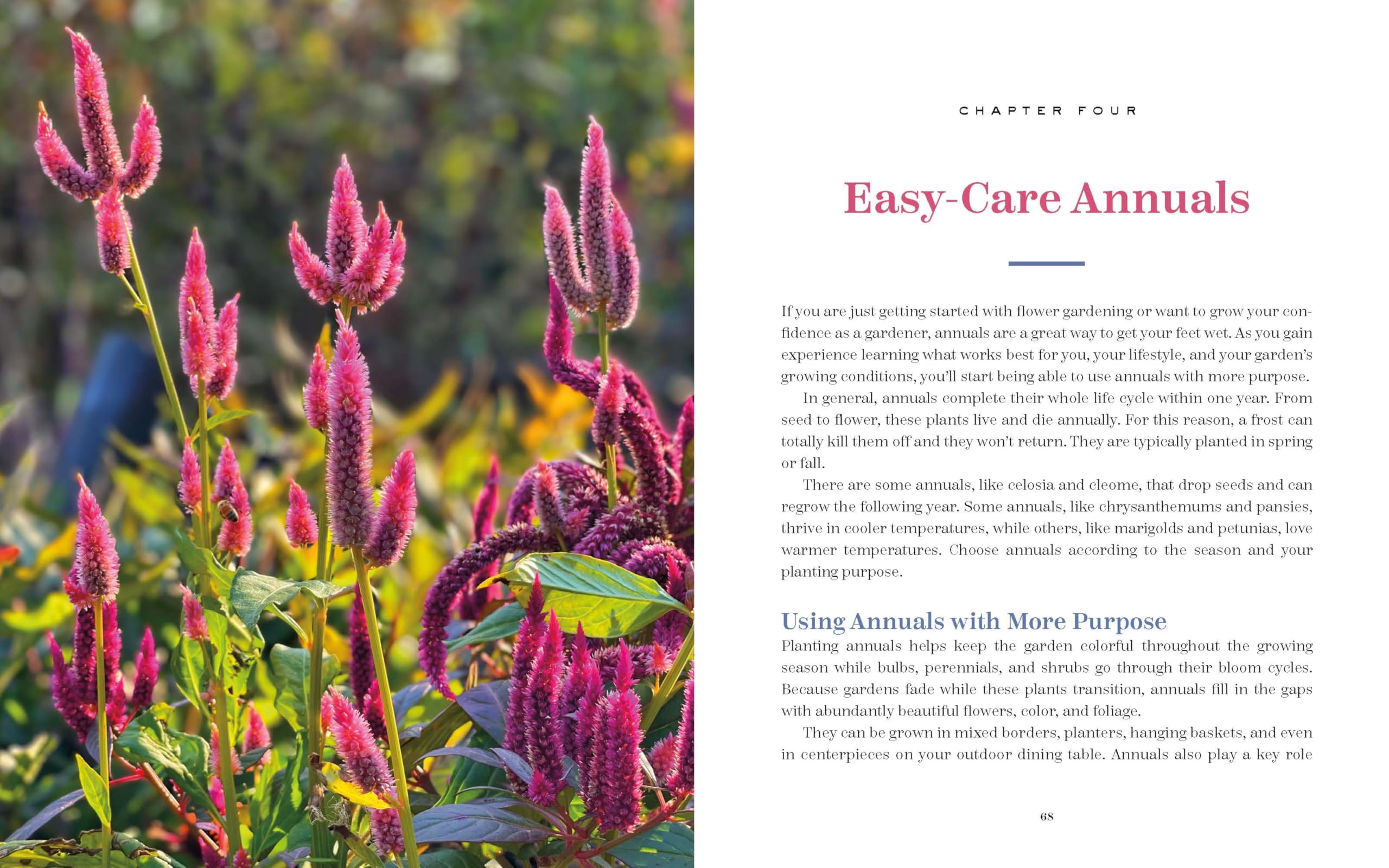 CHAPTER FOUR

Easy-Care Annuals

If you are just getting started with flower gardening or want to grow your confidence as a gardener, annuals are a great way to get your feet wet. As you gain experience learning what works best for you, your lifestyle, and your garden's growing conditions, you'll start being able to use annuals with more purpose.

In general, annuals complete their whole life cycle within one year. From seed to flower, these plants live and die annually. For this reason, a frost can totally kill them off and they won't return. They are typically planted in spring or fall.

There are some annuals, like celosia and cleome, that drop seeds and can regrow the following year. Some annuals, like chrysanthemums and pansies, thrive in cooler temperatures, while others, like marigolds and petunias, love warmer temperatures. Choose annuals according to the season and your planting purpose.

Using Annuals with More Purpose

Planting annuals helps keep the garden colorful throughout the growing season while bulbs, perennials, and shrubs go through their bloom cycles. Because gardens fade while these plants transition, annuals fill in the gaps with abundantly beautiful flowers, color, and foliage.

They can be grown in mixed borders, planters, hanging baskets, and even in centerpieces on your outdoor dining table. Annuals also play a key role

68